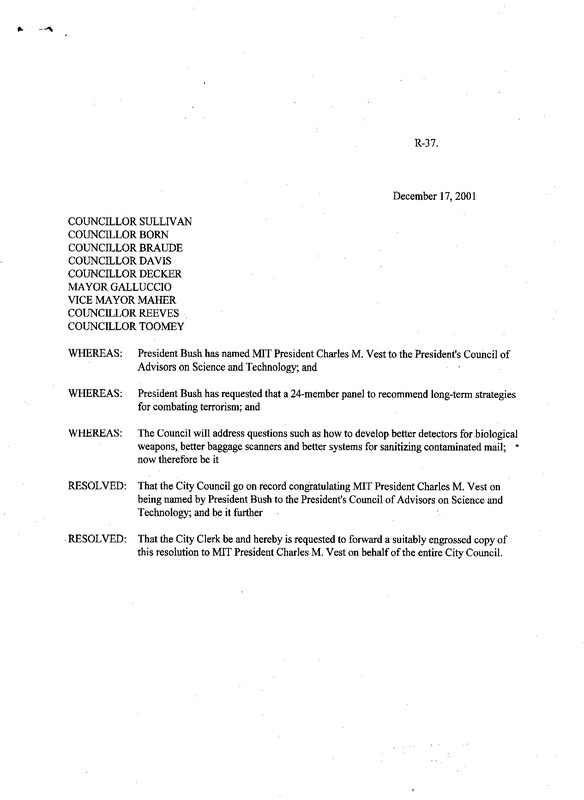 R-37.

December 17, 2001

COUNCILLOR SULLIVAN
COUNCILLOR BORN
COUNCILLOR BRAUDE
COUNCILLOR DAVIS
COUNCILLOR DECKER
MAYOR GALLUCCIO
VICE MAYOR MAHER
COUNCILLOR REEVES
COUNCILLOR TOOMEY

WHEREAS: President Bush has named MIT President Charles M. Vest to the President's Council of Advisors on Science and Technology; and

WHEREAS: President Bush has requested that a 24-member panel to recommend long-term strategies for combating terrorism; and

WHEREAS: The Council will address questions such as how to develop better detectors for biological weapons, better baggage scanners and better systems for sanitizing contaminated mail; now therefore be it

RESOLVED: That the City Council go on record congratulating MIT President Charles M. Vest on being named by President Bush to the President's Council of Advisors on Science and Technology; and be it further

RESOLVED: That the City Clerk be and hereby is requested to forward a suitably engrossed copy of this resolution to MIT President Charles M. Vest on behalf of the entire City Council.